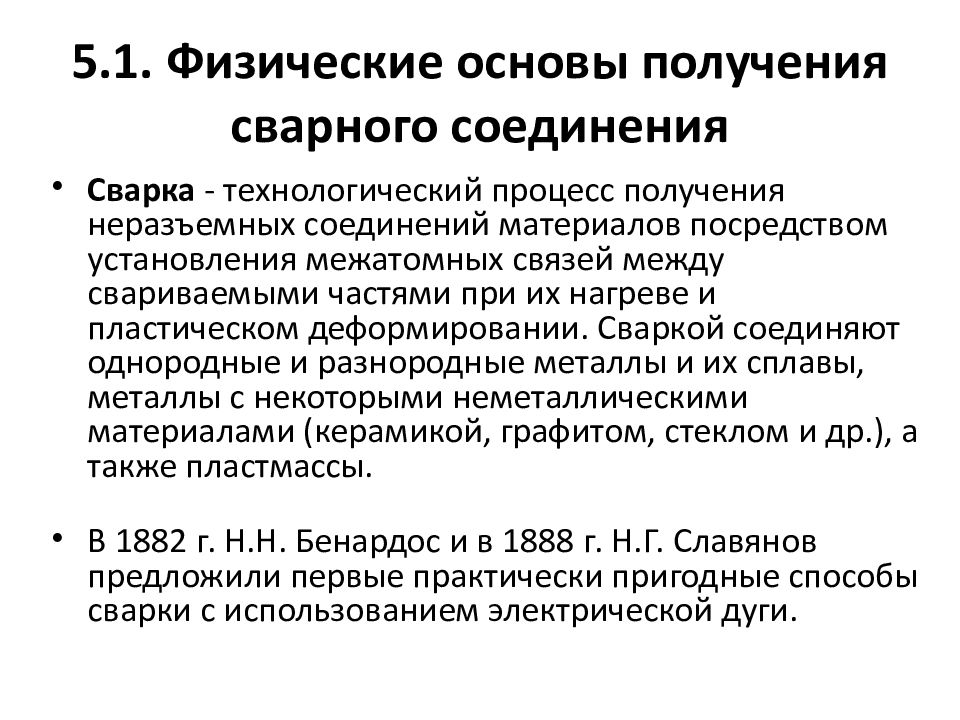 5.1. Физические основы получения сварного соединения

• Сварка - технологический процесс получения неразъемных соединений материалов посредством установления межатомных связей между свариваемыми частями при их нагреве и пластическом деформировании. Сваркой соединяют однородные и разнородные металлы и их сплавы, металлы с некоторыми неметаллическими материалами (керамикой, графитом, стеклом и др.), а также пластмассы.

• В 1882 г. Н.Н. Бенардос и в 1888 г. Н.Г. Славянов предложили первые практически пригодные способы сварки с использованием электрической дуги.